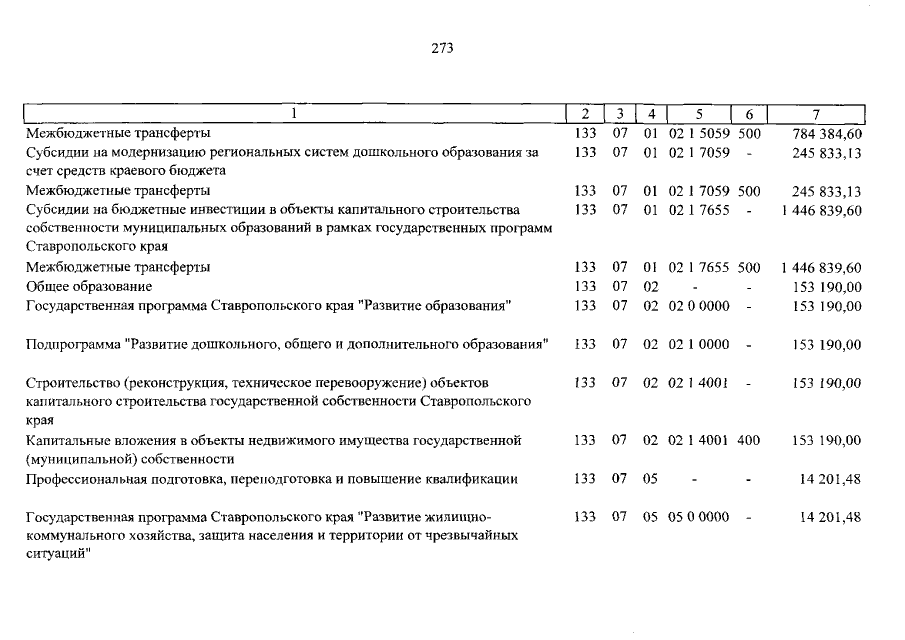 273

| 1 | 2 | 3 | 4 | 5 | 6 | 7 |
|---|---|---|---|---|---|---|
| Межбюджетные трансферты | 133 | 07 | 01 | 02 1 5059 | 500 | 784 384,60 |
| Субсидии на модернизацию региональных систем дошкольного образования за счет средств краевого бюджета | 133 | 07 | 01 | 02 1 7059 | - | 245 833,13 |
| Межбюджетные трансферты | 133 | 07 | 01 | 02 1 7059 | 500 | 245 833,13 |
| Субсидии на бюджетные инвестиции в объекты капитального строительства собственности муниципальных образований в рамках государственных программ Ставропольского края | 133 | 07 | 01 | 02 1 7655 | - | 1 446 839,60 |
| Межбюджетные трансферты | 133 | 07 | 01 | 02 1 7655 | 500 | 1 446 839,60 |
| Общее образование | 133 | 07 | 02 | - | - | 153 190,00 |
| Государственная программа Ставропольского края "Развитие образования" | 133 | 07 | 02 | 02 0 0000 | - | 153 190,00 |
| Подпрограмма "Развитие дошкольного, общего и дополнительного образования" | 133 | 07 | 02 | 02 1 0000 | - | 153 190,00 |
| Строительство (реконструкция, техническое перевооружение) объектов капитального строительства государственной собственности Ставропольского края | 133 | 07 | 02 | 02 1 4001 | - | 153 190,00 |
| Капитальные вложения в объекты недвижимого имущества государственной (муниципальной) собственности | 133 | 07 | 02 | 02 1 4001 | 400 | 153 190,00 |
| Профессиональная подготовка, переподготовка и повышение квалификации | 133 | 07 | 05 | - | - | 14 201,48 |
| Государственная программа Ставропольского края "Развитие жилищно-коммунального хозяйства, защита населения и территории от чрезвычайных ситуаций" | 133 | 07 | 05 | 05 0 0000 | - | 14 201,48 |